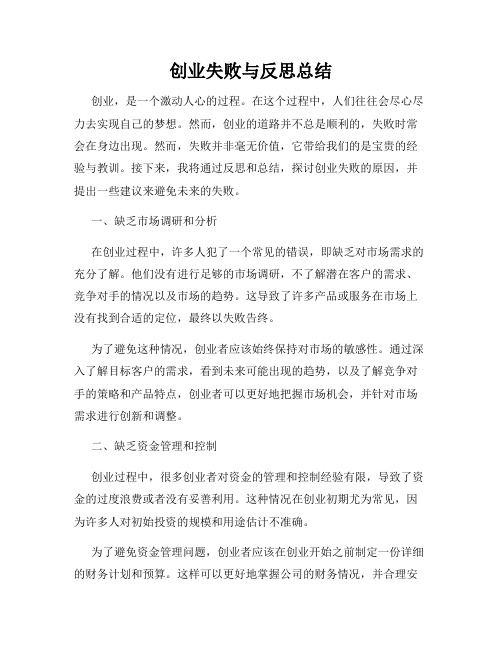 创业失败与反思总结

创业，是一个激动人心的过程。在这个过程中，人们往往会尽心尽力去实现自己的梦想。然而，创业的道路并不总是顺利的，失败时常会在身边出现。然而，失败并非毫无价值，它带给我们的是宝贵的经验与教训。接下来，我将通过反思和总结，探讨创业失败的原因，并提出一些建议来避免未来的失败。

一、缺乏市场调研和分析

在创业过程中，许多人犯了一个常见的错误，即缺乏对市场需求的充分了解。他们没有进行足够的市场调研，不了解潜在客户的需求、竞争对手的情况以及市场的趋势。这导致了许多产品或服务在市场上没有找到合适的定位，最终以失败告终。

为了避免这种情况，创业者应该始终保持对市场的敏感性。通过深入了解目标客户的需求，看到未来可能出现的趋势，以及了解竞争对手的策略和产品特点，创业者可以更好地把握市场机会，并针对市场需求进行创新和调整。

二、缺乏资金管理和控制

创业过程中，很多创业者对资金的管理和控制经验有限，导致了资金的过度浪费或者没有妥善利用。这种情况在创业初期尤为常见，因为许多人对初始投资的规模和用途估计不准确。

为了避免资金管理问题，创业者应该在创业开始之前制定一份详细的财务计划和预算。这样可以更好地掌握公司的财务情况，并合理安